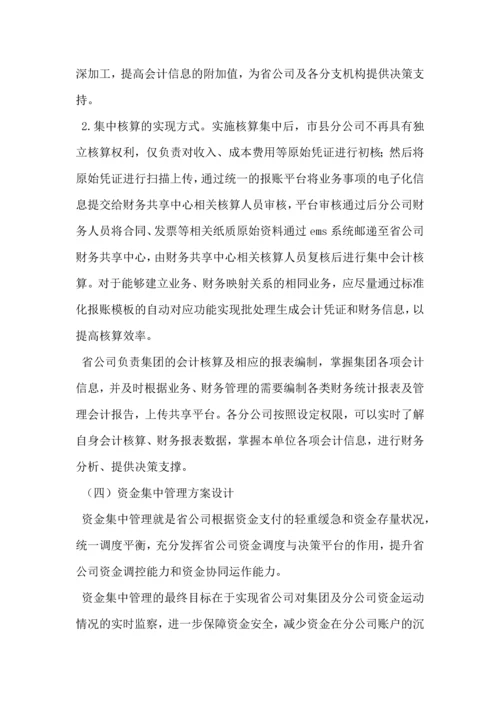 深加工，提高会计信息的附加值，为省公司及各分支机构提供决策支持。

2.集中核算的实现方式。实施核算集中后，市县分公司不再具有独立核算权利，仅负责对收入、成本费用等原始凭证进行初核；然后将原始凭证进行扫描上传，通过统一的报账平台将业务事项的电子化信息提交给财务共享中心相关核算人员审核，平台审核通过后分公司财务人员将合同、发票等相关纸质原始资料通过 ems 系统邮递至省公司财务共享中心，由财务共享中心相关核算人员复核后进行集中会计核算。对于能够建立业务、财务映射关系的相同业务，应尽量通过标准化报账模板的自动对应功能实现批处理生成会计凭证和财务信息，以提高核算效率。

省公司负责集团的会计核算及相应的报表编制，掌握集团各项会计信息，并及时根据业务、财务管理的需要编制各类财务统计报表及管理会计报告，上传共享平台。各分公司按照设定权限，可以实时了解自身会计核算、财务报表数据，掌握本单位各项会计信息，进行财务分析、提供决策支撑。

（四）资金集中管理方案设计

资金集中管理就是省公司根据资金支付的轻重缓急和资金存量状况，统一调度平衡，充分发挥省公司资金调度与决策平台的作用，提升省公司资金调控能力和资金协同运作能力。

资金集中管理的最终目标在于实现省公司对集团及分公司资金运动情况的实时监察，进一步保障资金安全，减少资金在分公司账户的沉